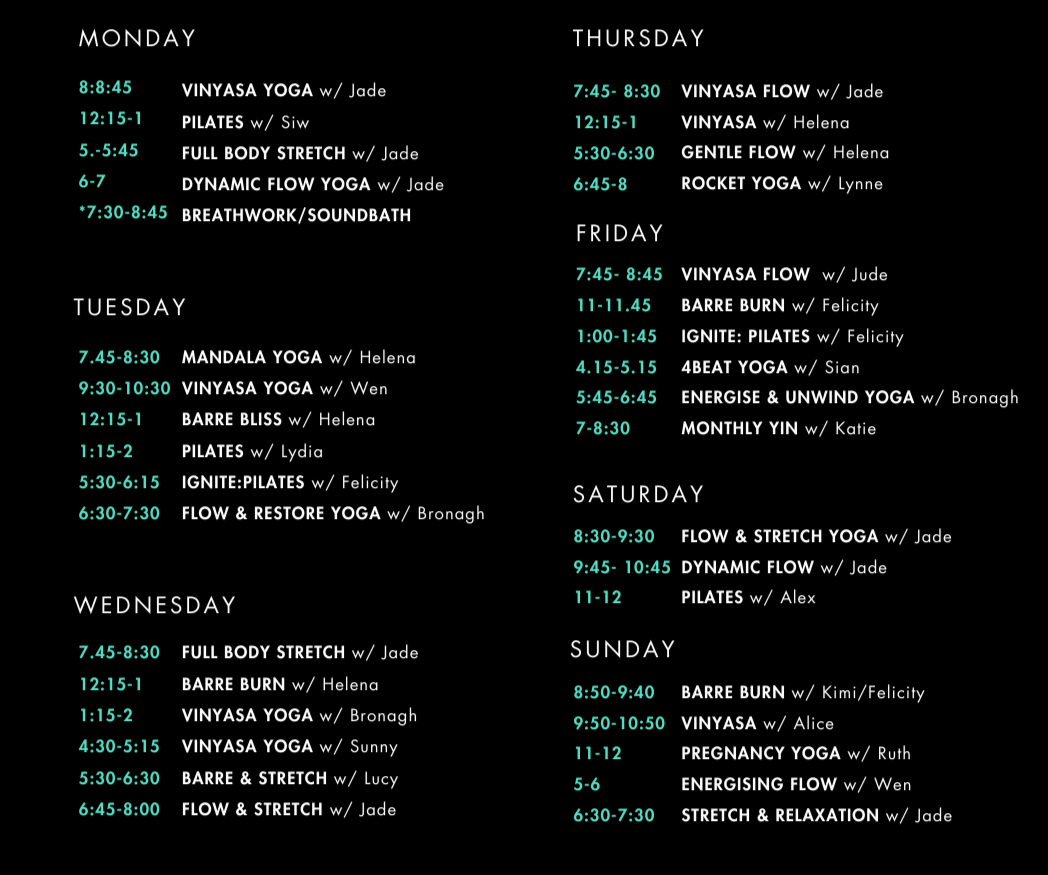 MONDAY

8:8:45 VINYASA YOGA w/ Jade
12:15-1 PILATES w/ Siw
5.-5:45 FULL BODY STRETCH w/ Jade
6-7 DYNAMIC FLOW YOGA w/ Jade
*7:30-8:45 BREATHWORK/SOUNDBATH

TUESDAY

7.45-8:30 MANDALA YOGA w/ Helena
9:30-10:30 VINYASA YOGA w/ Wen
12:15-1 BARRE BLISS w/ Helena
1:15-2 PILATES w/ Lydia
5:30-6:15 IGNITE:PILATES w/ Felicity
6:30-7:30 FLOW & RESTORE YOGA w/ Bronagh

WEDNESDAY

7.45-8:30 FULL BODY STRETCH w/ Jade
12:15-1 BARRE BURN w/ Helena
1:15-2 VINYASA YOGA w/ Bronagh
4:30-5:15 VINYASA YOGA w/ Sunny
5:30-6:30 BARRE & STRETCH w/ Lucy
6:45-8:00 FLOW & STRETCH w/ Jade

THURSDAY

7:45- 8:30 VINYASA FLOW w/ Jade
12:15-1 VINYASA w/ Helena
5:30-6:30 GENTLE FLOW w/ Helena
6:45-8 ROCKET YOGA w/ Lynne

FRIDAY

7:45- 8:45 VINYASA FLOW w/ Jude
11-11.45 BARRE BURN w/ Felicity
1:00-1:45 IGNITE: PILATES w/ Felicity
4.15-5.15 4BEAT YOGA w/ Sian
5:45-6:45 ENERGISE & UNWIND YOGA w/ Bronagh
7-8:30 MONTHLY YIN w/ Katie

SATURDAY

8:30-9:30 FLOW & STRETCH YOGA w/ Jade
9:45- 10:45 DYNAMIC FLOW w/ Jade
11-12 PILATES w/ Alex

SUNDAY

8:50-9:40 BARRE BURN w/ Kimi/Felicity
9:50-10:50 VINYASA w/ Alice
11-12 PREGNANCY YOGA w/ Ruth
5-6 ENERGISING FLOW w/ Wen
6:30-7:30 STRETCH & RELAXATION w/ Jade